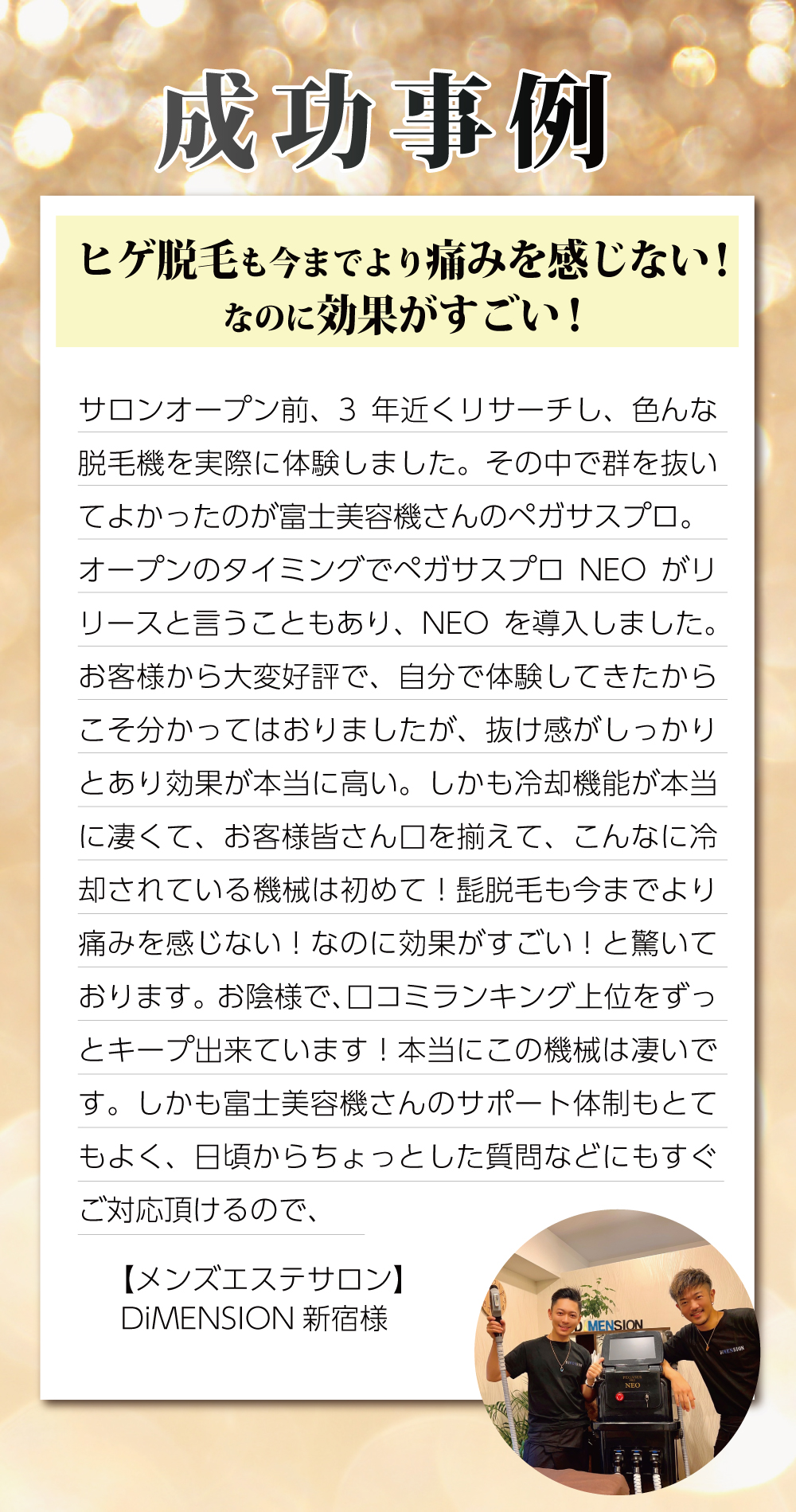 成功事例

ヒゲ脱毛も今までより痛みを感じない！
なのに効果がすごい！

サロンオープン前、3年近くリサーチし、色んな脱毛機を実際に体験しました。その中で群を抜いてよかったのが富士美容機さんのペガサスプロ。オープンのタイミングでペガサスプロNEOがリリースと言うこともあり、NEOを導入しました。お客様から大変好評で、自分で体験してきたからこそ分かってはおりましたが、抜け感がしっかりとあり効果が本当に高い。しかも冷却機能が本当に凄くて、お客様皆さん口を揃えて、こんなに冷却されている機械は初めて！髭脱毛も今までより痛みを感じない！なのに効果がすごい！と驚いております。お陰様で、口コミランキング上位をずっとキープ出来ています！本当にこの機械は凄いです。しかも富士美容機さんのサポート体制もとてもよく、日頃からちょっとした質問などにもすぐご対応頂けるので、

【メンズエステサロン】
DiMENSION 新宿様